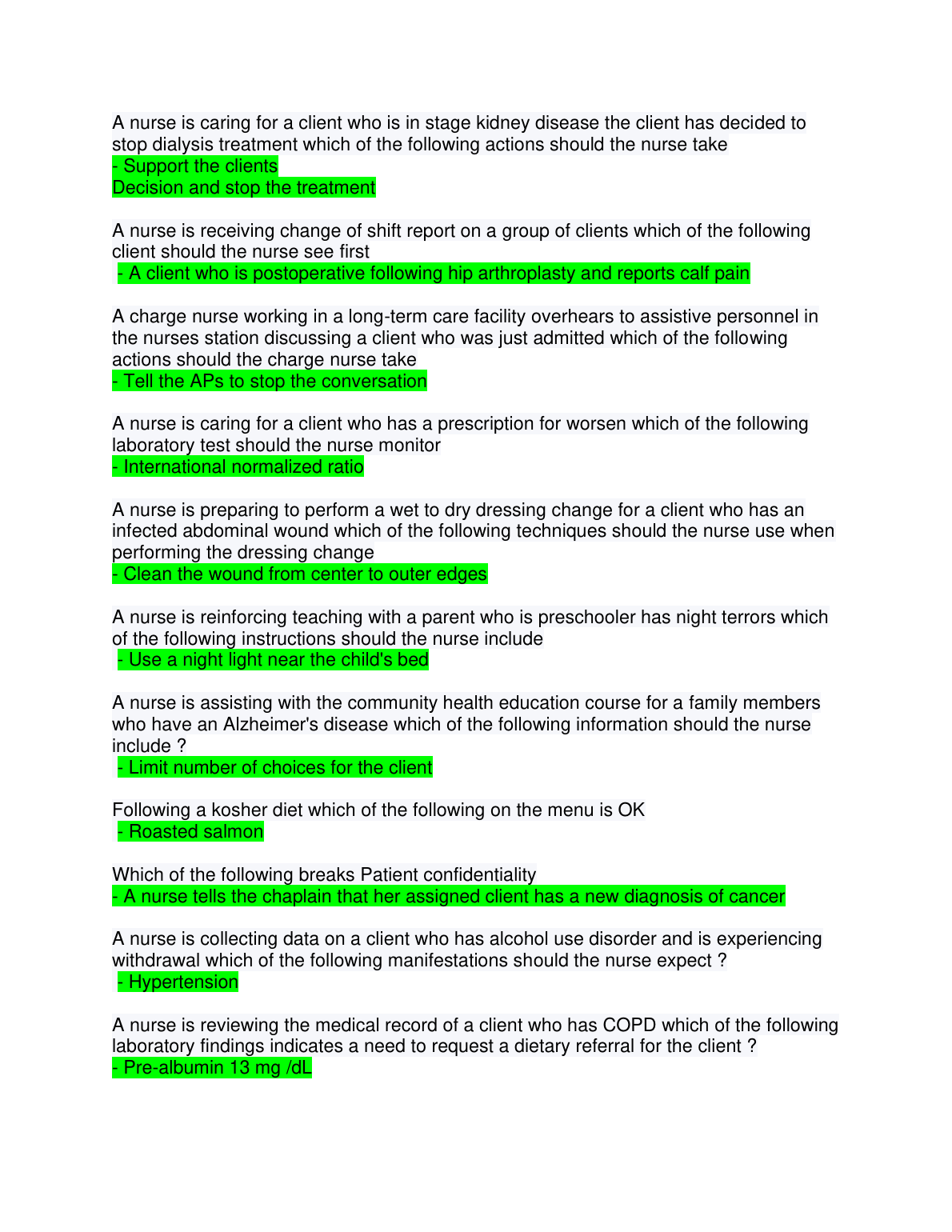 A nurse is caring for a client who is in stage kidney disease the client has decided to stop dialysis treatment which of the following actions should the nurse take
- Support the clients
Decision and stop the treatment

A nurse is receiving change of shift report on a group of clients which of the following client should the nurse see first
- A client who is postoperative following hip arthroplasty and reports calf pain

A charge nurse working in a long-term care facility overhears to assistive personnel in the nurses station discussing a client who was just admitted which of the following actions should the charge nurse take
- Tell the APs to stop the conversation

A nurse is caring for a client who has a prescription for worsen which of the following laboratory test should the nurse monitor
- International normalized ratio

A nurse is preparing to perform a wet to dry dressing change for a client who has an infected abdominal wound which of the following techniques should the nurse use when performing the dressing change
- Clean the wound from center to outer edges

A nurse is reinforcing teaching with a parent who is preschooler has night terrors which of the following instructions should the nurse include
- Use a night light near the child's bed

A nurse is assisting with the community health education course for a family members who have an Alzheimer's disease which of the following information should the nurse include ?
- Limit number of choices for the client

Following a kosher diet which of the following on the menu is OK
- Roasted salmon

Which of the following breaks Patient confidentiality
- A nurse tells the chaplain that her assigned client has a new diagnosis of cancer

A nurse is collecting data on a client who has alcohol use disorder and is experiencing withdrawal which of the following manifestations should the nurse expect ?
- Hypertension

A nurse is reviewing the medical record of a client who has COPD which of the following laboratory findings indicates a need to request a dietary referral for the client ?
- Pre-albumin 13 mg /dL